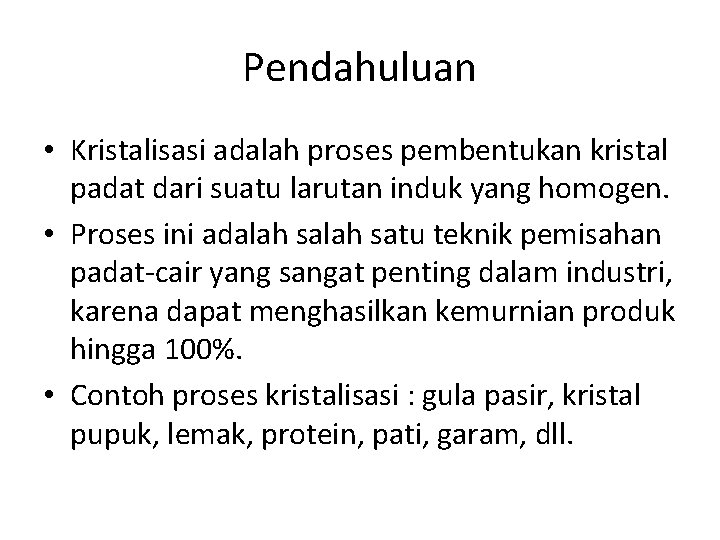 Pendahuluan

• Kristalisasi adalah proses pembentukan kristal padat dari suatu larutan induk yang homogen.
• Proses ini adalah salah satu teknik pemisahan padat-cair yang sangat penting dalam industri, karena dapat menghasilkan kemurnian produk hingga 100%.
• Contoh proses kristalisasi : gula pasir, kristal pupuk, lemak, protein, pati, garam, dll.